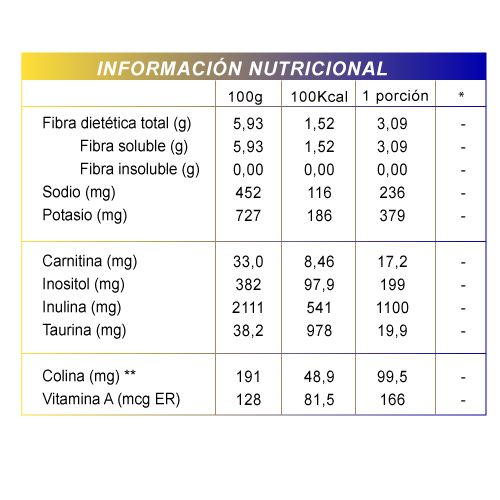 INFORMACIÓN NUTRICIONAL

| | 100g | 100Kcal | 1 porción | * |
|---|---|---|---|---|
| Fibra dietética total (g) | 5,93 | 1,52 | 3,09 | - |
| Fibra soluble (g) | 5,93 | 1,52 | 3,09 | - |
| Fibra insoluble (g) | 0,00 | 0,00 | 0,00 | - |
| Sodio (mg) | 452 | 116 | 236 | - |
| Potasio (mg) | 727 | 186 | 379 | - |
| Carnitina (mg) | 33,0 | 8,46 | 17,2 | - |
| Inositol (mg) | 382 | 97,9 | 199 | - |
| Inulina (mg) | 2111 | 541 | 1100 | - |
| Taurina (mg) | 38,2 | 978 | 19,9 | - |
| Colina (mg) ** | 191 | 48,9 | 99,5 | - |
| Vitamina A (mcg ER) | 128 | 81,5 | 166 | - |